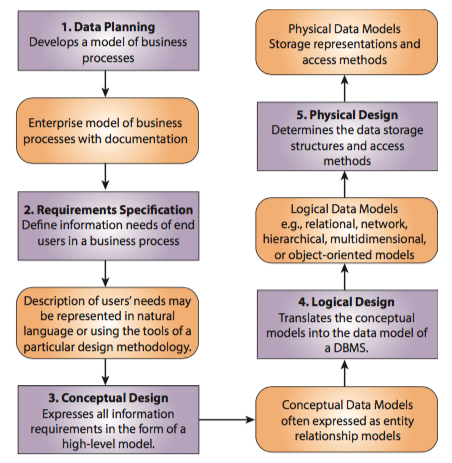 1. Data Planning
Develops a model of business processes

Enterprise model of business processes with documentation

2. Requirements Specification
Define information needs of end users in a business process

Description of users' needs may be represented in natural language or using the tools of a particular design methodology.

3. Conceptual Design
Expresses all information requirements in the form of a high-level model.

Conceptual Data Models often expressed as entity relationship models

4. Logical Design
Translates the conceptual models into the data model of a DBMS.

Logical Data Models e.g., relational, network, hierarchical, multidimensional, or object-oriented models

5. Physical Design
Determines the data storage structures and access methods

Physical Data Models
Storage representations and access methods